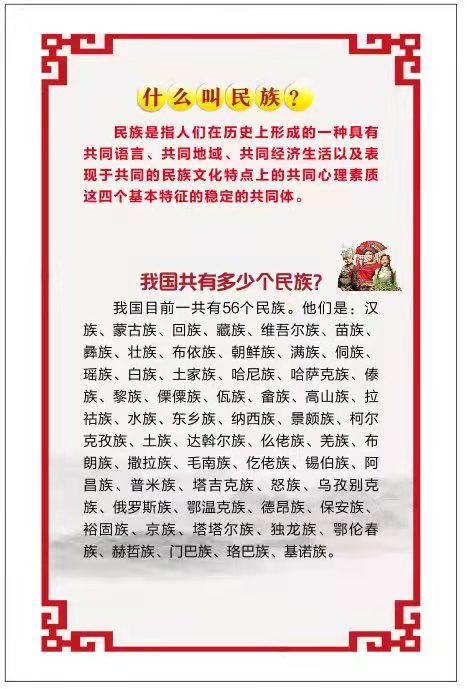 什么叫民族？

民族是指人们在历史上形成的一种具有共同语言、共同地域、共同经济生活以及表现于共同的民族文化特点上的共同心理素质这四个基本特征的稳定的共同体。

我国共有多少个民族？

我国目前一共有56个民族。他们是：汉族、蒙古族、回族、藏族、维吾尔族、苗族、彝族、壮族、布依族、朝鲜族、满族、侗族、瑶族、白族、土家族、哈尼族、哈萨克族、傣族、黎族、傈僳族、佤族、畲族、高山族、拉祜族、水族、东乡族、纳西族、景颇族、柯尔克孜族、土族、达斡尔族、仫佬族、羌族、布朗族、撒拉族、毛南族、仡佬族、锡伯族、阿昌族、普米族、塔吉克族、怒族、乌孜别克族、俄罗斯族、鄂温克族、德昂族、保安族、裕固族、京族、塔塔尔族、独龙族、鄂伦春族、赫哲族、门巴族、珞巴族、基诺族。